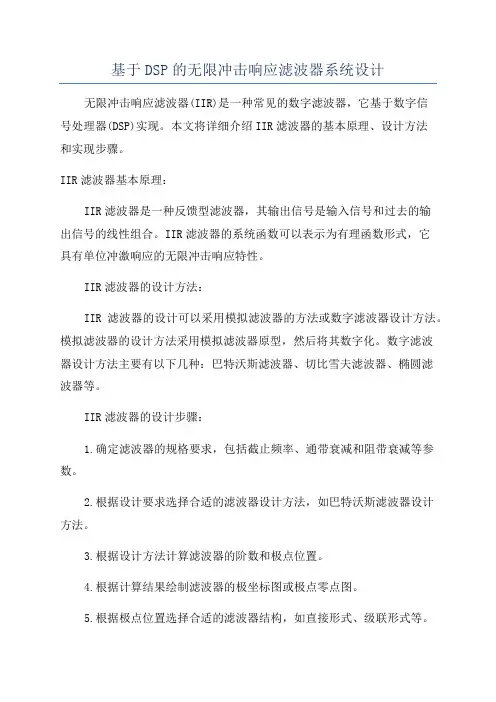 基于DSP的无限冲击响应滤波器系统设计

无限冲击响应滤波器(IIR)是一种常见的数字滤波器，它基于数字信号处理器(DSP)实现。本文将详细介绍IIR滤波器的基本原理、设计方法和实现步骤。

IIR滤波器基本原理：

IIR滤波器是一种反馈型滤波器，其输出信号是输入信号和过去的输出信号的线性组合。IIR滤波器的系统函数可以表示为有理函数形式，它具有单位冲激响应的无限冲击响应特性。

IIR滤波器的设计方法：

IIR 滤波器的设计可以采用模拟滤波器的方法或数字滤波器设计方法。模拟滤波器的设计方法采用模拟滤波器原型，然后将其数字化。数字滤波器设计方法主要有以下几种：巴特沃斯滤波器、切比雪夫滤波器、椭圆滤波器等。

IIR滤波器的设计步骤：

1.确定滤波器的规格要求，包括截止频率、通带衰减和阻带衰减等参数。

2.根据设计要求选择合适的滤波器设计方法，如巴特沃斯滤波器设计方法。

3.根据设计方法计算滤波器的阶数和极点位置。

4.根据计算结果绘制滤波器的极坐标图或极点零点图。

5.根据极点位置选择合适的滤波器结构，如直接形式、级联形式等。